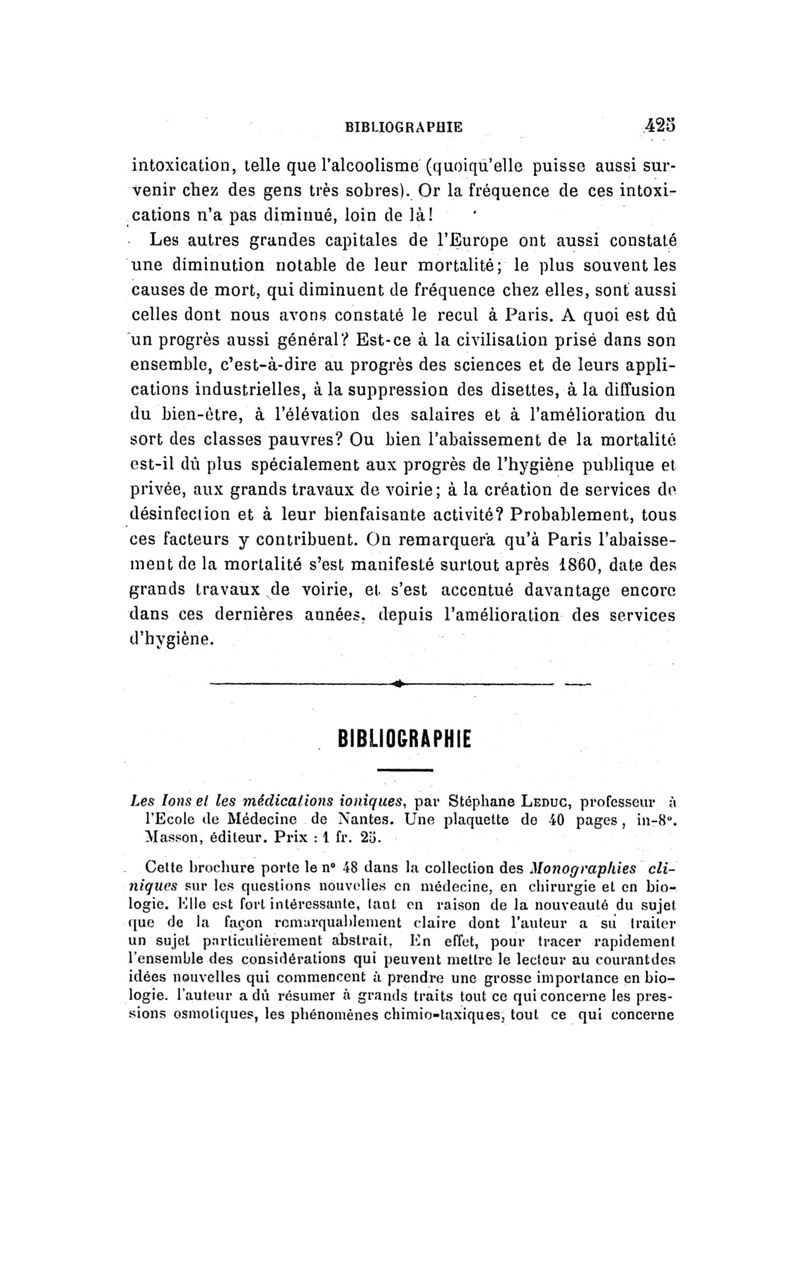 BIBLIOGRAPHIE 425

intoxication, telle que l'alcoolisme (quoiqu'elle puisse aussi survenir chez des gens très sobres). Or la fréquence de ces intoxications n'a pas diminué, loin de là!

Les autres grandes capitales de l'Europe ont aussi constaté une diminution notable de leur mortalité; le plus souvent les causes de mort, qui diminuent de fréquence chez elles, sont aussi celles dont nous avons constaté le recul à Paris. A quoi est dû un progrès aussi général? Est-ce à la civilisation prise dans son ensemble, c'est-à-dire au progrès des sciences et de leurs applications industrielles, à la suppression des disettes, à la diffusion du bien-être, à l'élévation des salaires et à l'amélioration du sort des classes pauvres? Ou bien l'abaissement de la mortalité est-il dû plus spécialement aux progrès de l'hygiène publique et privée, aux grands travaux de voirie; à la création de services de désinfection et à leur bienfaisante activité? Probablement, tous ces facteurs y contribuent. On remarquera qu'à Paris l'abaissement de la mortalité s'est manifesté surtout après 1860, date des grands travaux de voirie, et s'est accentué davantage encore dans ces dernières années, depuis l'amélioration des services d'hygiène.

BIBLIOGRAPHIE

Les Ions et les médications ioniques, par Stéphane Leduc, professeur à l'Ecole de Médecine de Nantes. Une plaquette de 40 pages, in-8°. Masson, éditeur. Prix : 1 fr. 25.

Cette brochure porte le n° 48 dans la collection des Monographies cliniques sur les questions nouvelles en médecine, en chirurgie et en biologie. Elle est fort intéressante, tant en raison de la nouveauté du sujet que de la façon remarquablement claire dont l'auteur a su traiter un sujet particulièrement abstrait. En effet, pour tracer rapidement l'ensemble des considérations qui peuvent mettre le lecteur au courantdes idées nouvelles qui commencent à prendre une grosse importance en biologie. l'auteur a dû résumer à grands traits tout ce qui concerne les pressions osmotiques, les phénomènes chimio-taxiques, tout ce qui concerne